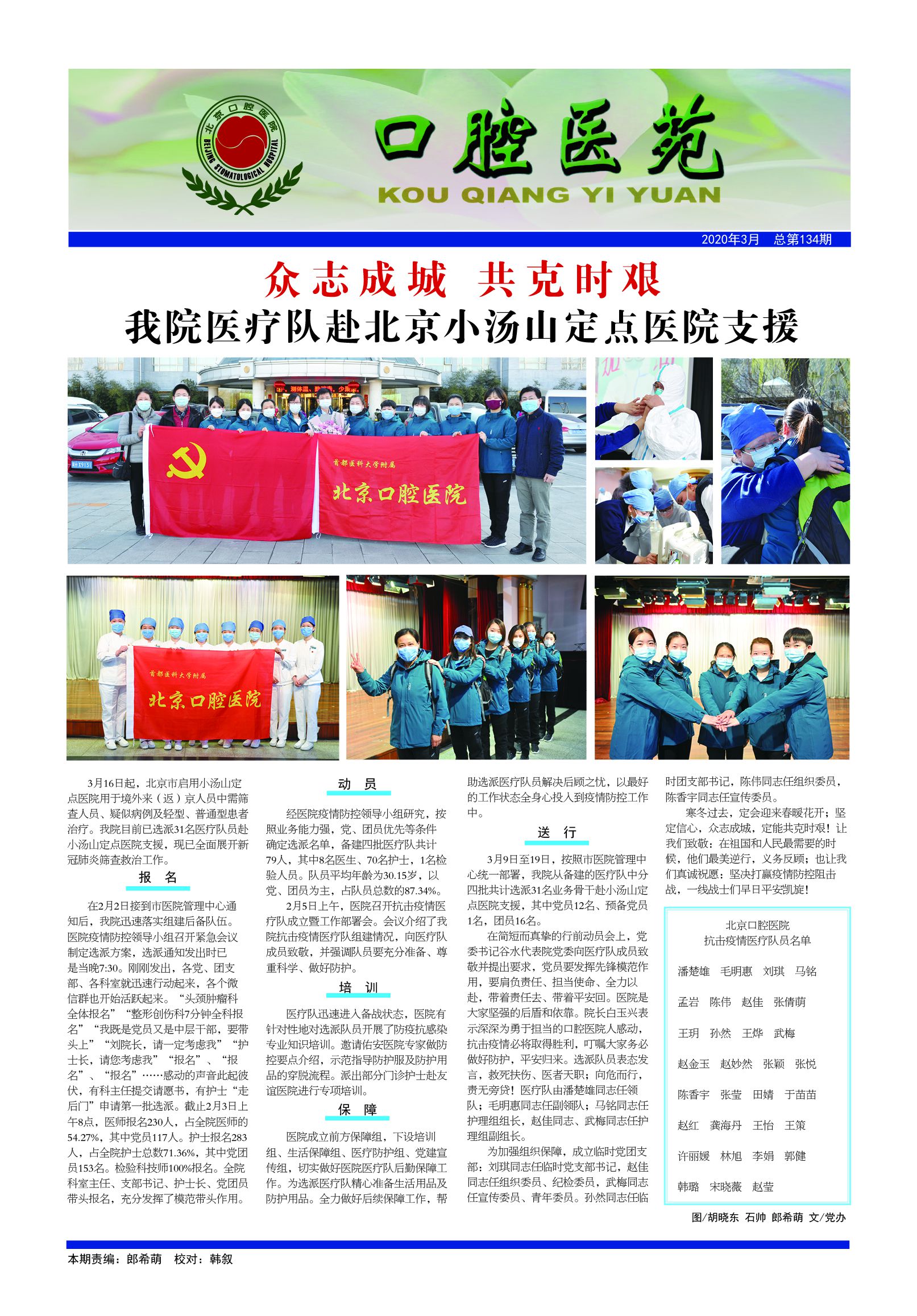 北京口腔医院
BEIJING STOMATOLOGICAL HOSPITAL

口腔医苑
KOU QIANG YI YUAN

2020年3月 总第134期

众志成城 共克时艰
我院医疗队赴北京小汤山定点医院支援

首都医科大学附属
北京口腔医院

首都医科大学附属
北京口腔医院

3月16日起，北京市启用小汤山定点医院用于境外来（返）京人员中需筛查人员、疑似病例及轻型、普通型患者治疗。我院目前已选派31名医疗队员赴小汤山定点医院支援，现已全面展开新冠肺炎筛查救治工作。

报 名

在2月2日接到市医院管理中心通知后，我院迅速落实组建后备队伍。医院疫情防控领导小组召开紧急会议制定选派方案，选派通知发出时已是当晚7:30。刚刚发出，各党、团支部、各科室就迅速行动起来，各个微信群也开始活跃起来。“头颈肿瘤科全体报名”“整形创伤科7分钟全科报名”“我既是党员又是中层干部，要带头上”“刘院长，请一定考虑我”“护士长，请您考虑我”“报名”、“报名”、“报名”……感动的声音此起彼伏，有科主任提交请愿书，有护士“走后门”申请第一批选派。截止2月3日上午8点，医师报名230人，占全院医师的54.27%，其中党员117人。护士报名283人，占全院护士总数71.36%，其中党团员153名。检验科技师100%报名。全院科室主任、支部书记、护士长、党团员带头报名，充分发挥了模范带头作用。

动 员

经医院疫情防控领导小组研究，按照业务能力强，党、团员优先等条件确定选派名单，备建四批医疗队共计79人，其中8名医生、70名护士，1名检验人员。队员平均年龄为30.15岁，以党、团员为主，占队员总数的87.34%。

2月5日上午，医院召开抗击疫情医疗队成立暨工作部署会。会议介绍了我院抗击疫情医疗队组建情况，向医疗队成员致敬，并强调队员要充分准备、尊重科学、做好防护。

培 训

医疗队迅速进入备战状态，医院有针对性地对选派队员开展了防疫抗感染专业知识培训。邀请佑安医院专家做防控要点介绍，示范指导防护服及防护用品的穿脱流程。派出部分门诊护士赴友谊医院进行专项培训。

保 障

医院成立前方保障组，下设培训组、生活保障组、医疗防护组、党建宣传组，切实做好医院医疗队后勤保障工作。为选派医疗队精心准备生活用品及防护用品。全力做好后续保障工作，帮助选派医疗队员解决后顾之忧，以最好的工作状态全身心投入到疫情防控工作中。

送 行

3月9日至19日，按照市医院管理中心统一部署，我院从备建的医疗队中分四批共计选派31名业务骨干赴小汤山定点医院支援，其中党员12名、预备党员1名，团员16名。

在简短而真挚的行前动员会上，党委书记谷水代表院党委向医疗队成员致敬并提出要求，党员要发挥先锋模范作用，要肩负责任、担当使命、全力以赴，带着责任去、带着平安回。医院是大家坚强的后盾和依靠。院长白玉兴表示深深为勇于担当的口腔医院人感动，抗击疫情必将取得胜利，叮嘱大家务必做好防护，平安归来。选派队员表态发言，救死扶伤、医者天职；向危而行，责无旁贷！医疗队由潘楚雄同志任领队；毛明惠同志任副领队；马铭同志任护理组组长，赵佳同志、武梅同志任护理组副组长。

为加强组织保障，成立临时党团支部：刘琪同志任临时党支部书记，赵佳同志任组织委员、纪检委员，武梅同志任宣传委员、青年委员。孙然同志任临时团支部书记，陈伟同志任组织委员，陈香宇同志任宣传委员。

寒冬过去，定会迎来春暖花开；坚定信心，众志成城，定能共克时艰！让我们致敬：在祖国和人民最需要的时候，他们最美逆行，义务反顾；也让我们真诚祝愿：坚决打赢疫情防控阻击战，一线战士们早日平安凯旋！

北京口腔医院
抗击疫情医疗队员名单

潘楚雄 毛明惠 刘琪 马铭
孟岩 陈伟 赵佳 张倩萌
王玥 孙然 王烨 武梅
赵金玉 赵妙然 张颖 张悦
陈香宇 张莹 田婧 于苗苗
赵红 龚海丹 王怡 王策
许丽媛 林旭 李娟 郭健
韩璐 宋晓薇 赵莹

图/胡晓东 石帅 郎希萌 文/党办

本期责编：郎希萌 校对：韩叙